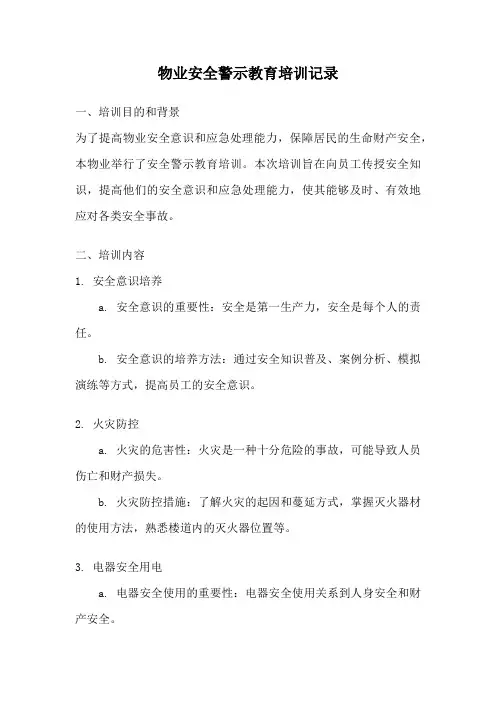 物业安全警示教育培训记录

一、培训目的和背景

为了提高物业安全意识和应急处理能力，保障居民的生命财产安全，本物业举行了安全警示教育培训。本次培训旨在向员工传授安全知识，提高他们的安全意识和应急处理能力，使其能够及时、有效地应对各类安全事故。

二、培训内容

1. 安全意识培养

a. 安全意识的重要性：安全是第一生产力，安全是每个人的责任。

b. 安全意识的培养方法：通过安全知识普及、案例分析、模拟演练等方式，提高员工的安全意识。

2. 火灾防控

a. 火灾的危害性：火灾是一种十分危险的事故，可能导致人员伤亡和财产损失。

b. 火灾防控措施：了解火灾的起因和蔓延方式，掌握灭火器材的使用方法，熟悉楼道内的灭火器位置等。

3. 电器安全用电

a. 电器安全使用的重要性：电器安全使用关系到人身安全和财产安全。